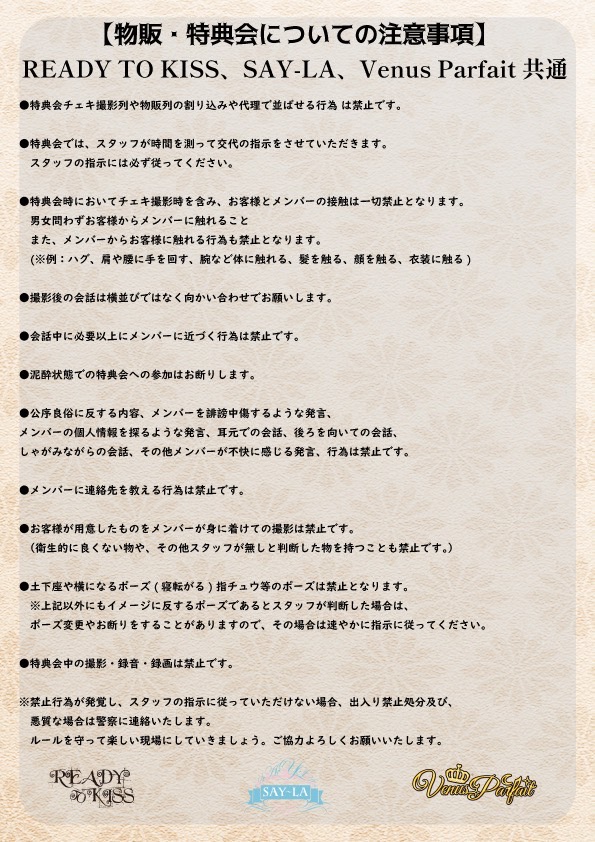 【物販・特典会についての注意事項】
READY TO KISS、SAY-LA、Venus Parfait 共通

●特典会チェキ撮影列や物販列の割り込みや代理で並ばせる行為 は禁止です。

●特典会では、スタッフが時間を測って交代の指示をさせていただきます。
スタッフの指示には必ず従ってください。

●特典会時においてチェキ撮影時を含み、お客様とメンバーの接触は一切禁止となります。
男女問わずお客様からメンバーに触れること
また、メンバーからお客様に触れる行為も禁止となります。
(※例：ハグ、肩や腰に手を回す、腕など体に触れる、髪を触る、顔を触る、衣装に触る）

●撮影後の会話は横並びではなく向かい合わせでお願いします。

●会話中に必要以上にメンバーに近づく行為は禁止です。

●泥酔状態での特典会への参加はお断りします。

●公序良俗に反する内容、メンバーを誹謗中傷するような発言、
メンバーの個人情報を探るような発言、耳元での会話、後ろを向いての会話、
しゃがみながらの会話、その他メンバーが不快に感じる発言、行為は禁止です。

●メンバーに連絡先を教える行為は禁止です。

●お客様が用意したものをメンバーが身に着けての撮影は禁止です。
（衛生的に良くない物や、その他スタッフが無しと判断した物を持つことも禁止です。）

●土下座や横になるポーズ（寝転がる）指チュウ等のポーズは禁止となります。
※上記以外にもイメージに反するポーズであるとスタッフが判断した場合は、
ポーズ変更やお断りをすることがありますので、その場合は速やかに指示に従ってください。

●特典会中の撮影・録音・録画は禁止です。

※禁止行為が発覚し、スタッフの指示に従っていただけない場合、出入り禁止処分及び、
悪質な場合は警察に連絡いたします。
ルールを守って楽しい現場にしていきましょう。ご協力よろしくお願いいたします。

READY TO KISS
SAY-LA
Venus Parfait